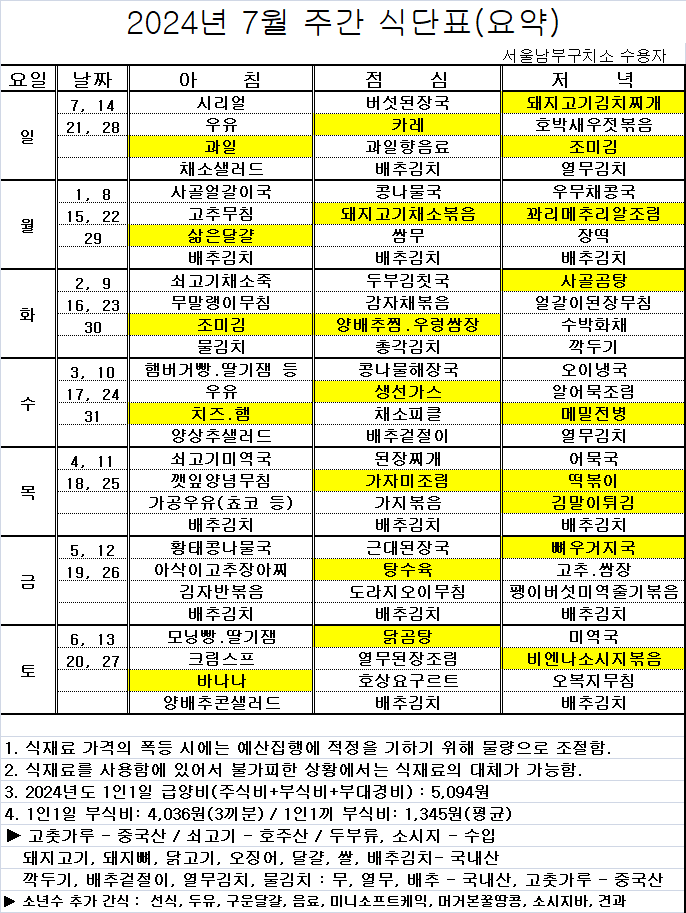 2024년 7월 주간 식단표(요약)

서울남부구치소 수용자

| 요일 | 날짜 | 아 침 | 점 심 | 저 녁 |
|---|---|---|---|---|
| 일 | 7, 14 | 시리얼 | 버섯된장국 | 돼지고기김치찌개 |
| | 21, 28 | 우유 | 카레 | 호박새우젓볶음 |
| | | 과일 | 과일향음료 | 조미김 |
| | | 채소샐러드 | 배추김치 | 열무김치 |
| 월 | 1, 8 | 사골얼갈이국 | 콩나물국 | 우무채콩국 |
| | 15, 22 | 고추무침 | 돼지고기채소볶음 | 꽈리메추리알조림 |
| | 29 | 삶은달걀 | 쌈무 | 장떡 |
| | | 배추김치 | 배추김치 | 배추김치 |
| 화 | 2, 9 | 쇠고기채소죽 | 두부김칫국 | 사골곰탕 |
| | 16, 23 | 무말랭이무침 | 감자채볶음 | 얼갈이된장무침 |
| | 30 | 조미김 | 양배추찜.우렁쌈장 | 수박화채 |
| | | 물김치 | 총각김치 | 깍두기 |
| 수 | 3, 10 | 햄버거빵.딸기잼 등 | 콩나물해장국 | 오이냉국 |
| | 17, 24 | 우유 | 생선가스 | 알어묵조림 |
| | 31 | 치즈.햄 | 채소피클 | 메밀전병 |
| | | 양상추샐러드 | 배추겉절이 | 열무김치 |
| 목 | 4, 11 | 쇠고기미역국 | 된장찌개 | 어묵국 |
| | 18, 25 | 깻잎양념무침 | 가자미조림 | 떡볶이 |
| | | 가공우유(쵸코 등) | 가지볶음 | 김말이튀김 |
| | | 배추김치 | 배추김치 | 배추김치 |
| 금 | 5, 12 | 황태콩나물국 | 근대된장국 | 뼈우거지국 |
| | 19, 26 | 아삭이고추장아찌 | 탕수육 | 고추.쌈장 |
| | | 김자반볶음 | 도라지오이무침 | 팽이버섯미역줄기볶음 |
| | | 배추김치 | 배추김치 | 배추김치 |
| 토 | 6, 13 | 모닝빵.딸기잼 | 닭곰탕 | 미역국 |
| | 20, 27 | 크림스프 | 열무된장조림 | 비엔나소시지볶음 |
| | | 바나나 | 호상요구르트 | 오복지무침 |
| | | 양배추콘샐러드 | 배추김치 | 배추김치 |

1. 식재료 가격의 폭등 시에는 예산집행에 적정을 기하기 위해 물량으로 조절함.
2. 식재료를 사용함에 있어서 불가피한 상황에서는 식재료의 대체가 가능함.
3. 2024년도 1인1일 급양비(주식비+부식비+부대경비) : 5,094원
4. 1인1일 부식비: 4,036원(3끼분) / 1인1끼 부식비: 1,345원(평균)
▶ 고춧가루 - 중국산 / 쇠고기 - 호주산 / 두부류, 소시지 - 수입
돼지고기, 돼지뼈, 닭고기, 오징어, 달걀, 쌀, 배추김치- 국내산
깍두기, 배추겉절이, 열무김치, 물김치 : 무, 열무, 배추 - 국내산, 고춧가루 - 중국산
▶ 소년수 추가 간식 : 선식, 두유, 구운달걀, 음료, 미니소프트케익, 머거본꿀땅콩, 소시지바, 견과